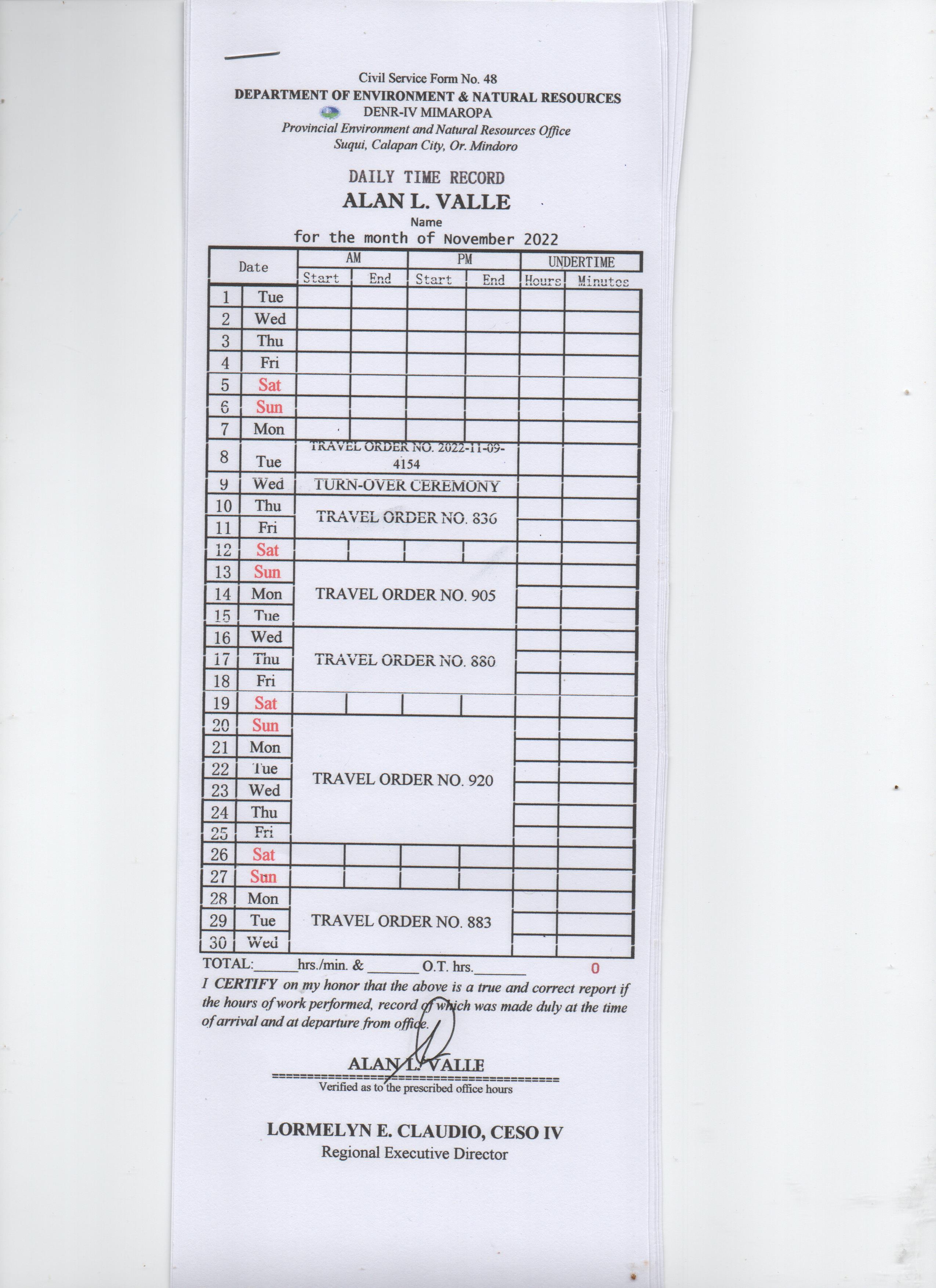 Civil Service Form No. 48
DEPARTMENT OF ENVIRONMENT & NATURAL RESOURCES
DENR-IV MIMAROPA
Provincial Environment and Natural Resources Office
Suqui, Calapan City, Or. Mindoro

DAILY TIME RECORD
ALAN L. VALLE
Name
for the month of November 2022

| Date | | AM Start | AM End | PM Start | PM End | UNDERTIME Hours | UNDERTIME Minutes |
|---|---|---|---|---|---|---|---|
| 1 | Tue | | | | | | |
| 2 | Wed | | | | | | |
| 3 | Thu | | | | | | |
| 4 | Fri | | | | | | |
| 5 | Sat | | | | | | |
| 6 | Sun | | | | | | |
| 7 | Mon | | | | | | |
| 8 | Tue | TRAVEL ORDER NO. 2022-11-09-4154 | | | | | |
| 9 | Wed | TURN-OVER CEREMONY | | | | | |
| 10 | Thu | TRAVEL ORDER NO. 836 | | | | | |
| 11 | Fri | | | | | | |
| 12 | Sat | | | | | | |
| 13 | Sun | TRAVEL ORDER NO. 905 | | | | | |
| 14 | Mon | | | | | | |
| 15 | Tue | | | | | | |
| 16 | Wed | TRAVEL ORDER NO. 880 | | | | | |
| 17 | Thu | | | | | | |
| 18 | Fri | | | | | | |
| 19 | Sat | | | | | | |
| 20 | Sun | TRAVEL ORDER NO. 920 | | | | | |
| 21 | Mon | | | | | | |
| 22 | Tue | | | | | | |
| 23 | Wed | | | | | | |
| 24 | Thu | | | | | | |
| 25 | Fri | | | | | | |
| 26 | Sat | | | | | | |
| 27 | Sun | | | | | | |
| 28 | Mon | TRAVEL ORDER NO. 883 | | | | | |
| 29 | Tue | | | | | | |
| 30 | Wed | | | | | | |

TOTAL:______hrs./min. & _______ O.T. hrs._______ 0

I CERTIFY on my honor that the above is a true and correct report if the hours of work performed, record of which was made duly at the time of arrival and at departure from office.

ALAN L. VALLE
Verified as to the prescribed office hours

LORMELYN E. CLAUDIO, CESO IV
Regional Executive Director